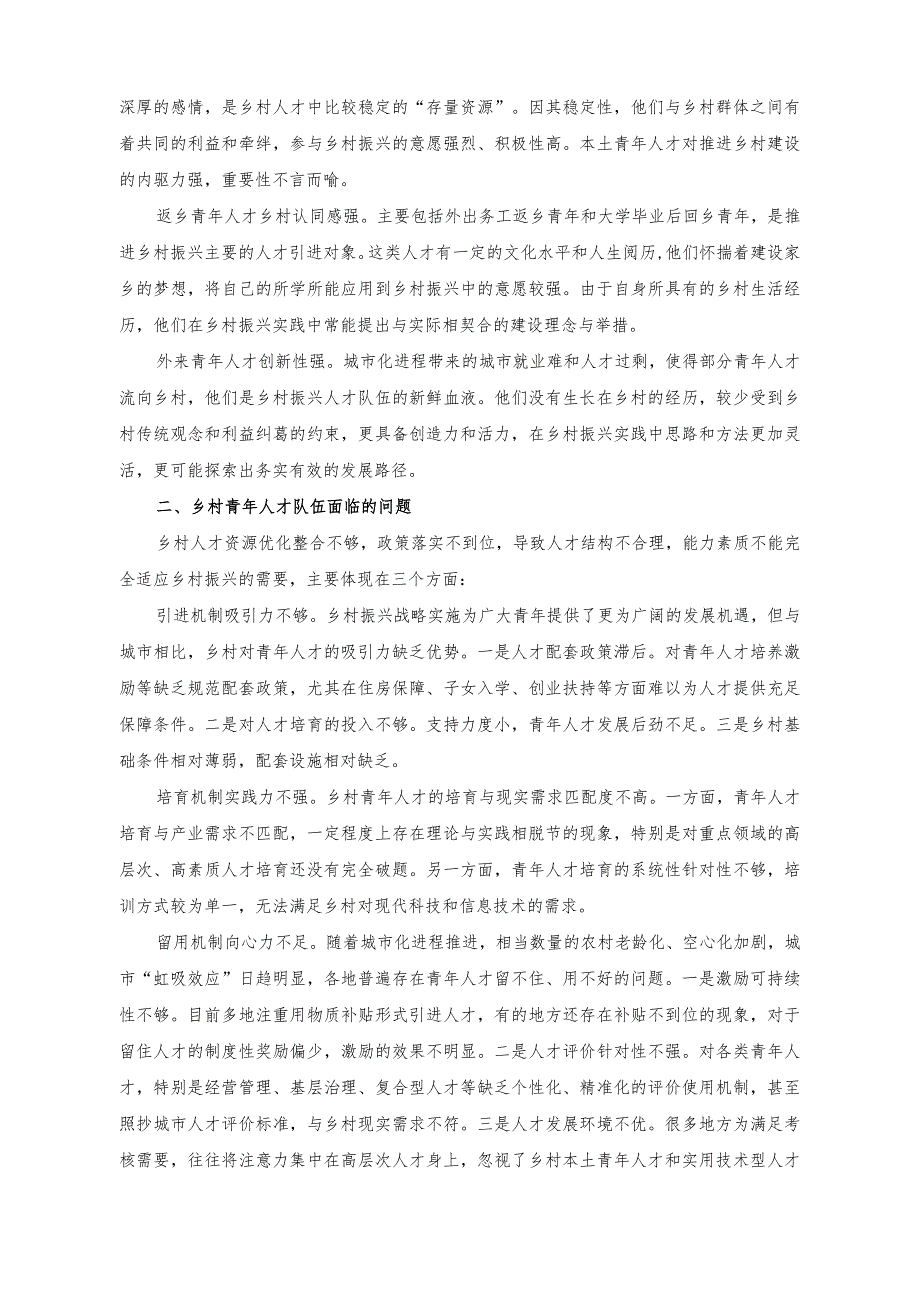 深厚的感情，是乡村人才中比较稳定的“存量资源”。因其稳定性，他们与乡村群体之间有着共同的利益和牵绊，参与乡村振兴的意愿强烈、积极性高。本土青年人才对推进乡村建设的内驱力强，重要性不言而喻。

返乡青年人才乡村认同感强。主要包括外出务工返乡青年和大学毕业后回乡青年，是推进乡村振兴主要的人才引进对象。这类人才有一定的文化水平和人生阅历，他们怀揣着建设家乡的梦想，将自己的所学所能应用到乡村振兴中的意愿较强。由于自身所具有的乡村生活经历，他们在乡村振兴实践中常能提出与实际相契合的建设理念与举措。

外来青年人才创新性强。城市化进程带来的城市就业难和人才过剩，使得部分青年人才流向乡村，他们是乡村振兴人才队伍的新鲜血液。他们没有生长在乡村的经历，较少受到乡村传统观念和利益纠葛的约束，更具备创造力和活力，在乡村振兴实践中思路和方法更加灵活，更可能探索出务实有效的发展路径。

二、乡村青年人才队伍面临的问题

乡村人才资源优化整合不够，政策落实不到位，导致人才结构不合理，能力素质不能完全适应乡村振兴的需要，主要体现在三个方面：

引进机制吸引力不够。乡村振兴战略实施为广大青年提供了更为广阔的发展机遇，但与城市相比，乡村对青年人才的吸引力缺乏优势。一是人才配套政策滞后。对青年人才培养激励等缺乏规范配套政策，尤其在住房保障、子女入学、创业扶持等方面难以为人才提供充足保障条件。二是对人才培育的投入不够。支持力度小，青年人才发展后劲不足。三是乡村基础条件相对薄弱，配套设施相对缺乏。

培育机制实践力不强。乡村青年人才的培育与现实需求匹配度不高。一方面，青年人才培育与产业需求不匹配，一定程度上存在理论与实践相脱节的现象，特别是对重点领域的高层次、高素质人才培育还没有完全破题。另一方面，青年人才培育的系统性针对性不够，培训方式较为单一，无法满足乡村对现代科技和信息技术的需求。

留用机制向心力不足。随着城市化进程推进，相当数量的农村老龄化、空心化加剧，城市“虹吸效应”日趋明显，各地普遍存在青年人才留不住、用不好的问题。一是激励可持续性不够。目前多地注重用物质补贴形式引进人才，有的地方还存在补贴不到位的现象，对于留住人才的制度性奖励偏少，激励的效果不明显。二是人才评价针对性不强。对各类青年人才，特别是经营管理、基层治理、复合型人才等缺乏个性化、精准化的评价使用机制，甚至照抄城市人才评价标准，与乡村现实需求不符。三是人才发展环境不优。很多地方为满足考核需要，往往将注意力集中在高层次人才身上，忽视了乡村本土青年人才和实用技术型人才